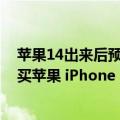 苹果14出来后预
买苹果 iPhone